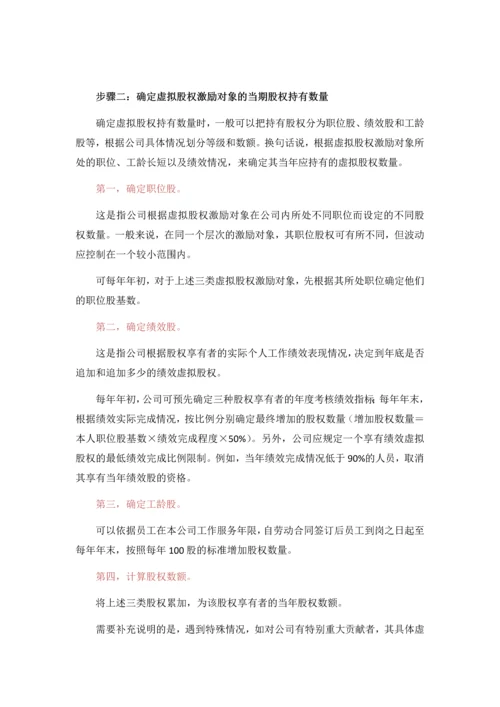 步骤二：确定虚拟股权激励对象的当期股权持有数量

确定虚拟股权持有数量时，一般可以把持有股权分为职位股、绩效股和工龄股等，根据公司具体情况划分等级和数额。换句话说，根据虚拟股权激励对象所处的职位、工龄长短以及绩效情况，来确定其当年应持有的虚拟股权数量。

第一，确定职位股。

这是指公司根据虚拟股权激励对象在公司内所处不同职位而设定的不同股权数量。一般来说，在同一个层次的激励对象，其职位股权可有所不同，但波动应控制在一个较小范围内。

可每年年初，对于上述三类虚拟股权激励对象，先根据其所处职位确定他们的职位股基数。

第二，确定绩效股。

这是指公司根据股权享有者的实际个人工作绩效表现情况，决定到年底是否追加和追加多少的绩效虚拟股权。

每年年初，公司可预先确定三种股权享有者的年度考核绩效指标 每年年末，根据绩效实际完成情况，按比例分别确定最终增加的股权数量（增加股权数量＝本人职位股基数×绩效完成程度×50%）。另外，公司应规定一个享有绩效虚拟股权的最低绩效完成比例限制。例如，当年绩效完成情况低于 90%的人员，取消其享有当年绩效股的资格。

第三，确定工龄股。

可以依据员工在本公司工作服务年限，自劳动合同签订后员工到岗之日起至每年年末，按照每年 100 股的标准增加股权数量。

第四，计算股权数额。

将上述三类股权累加，为该股权享有者的当年股权数额。

需要补充说明的是，遇到特殊情况，如对公司有特别重大贡献者，其具体虚